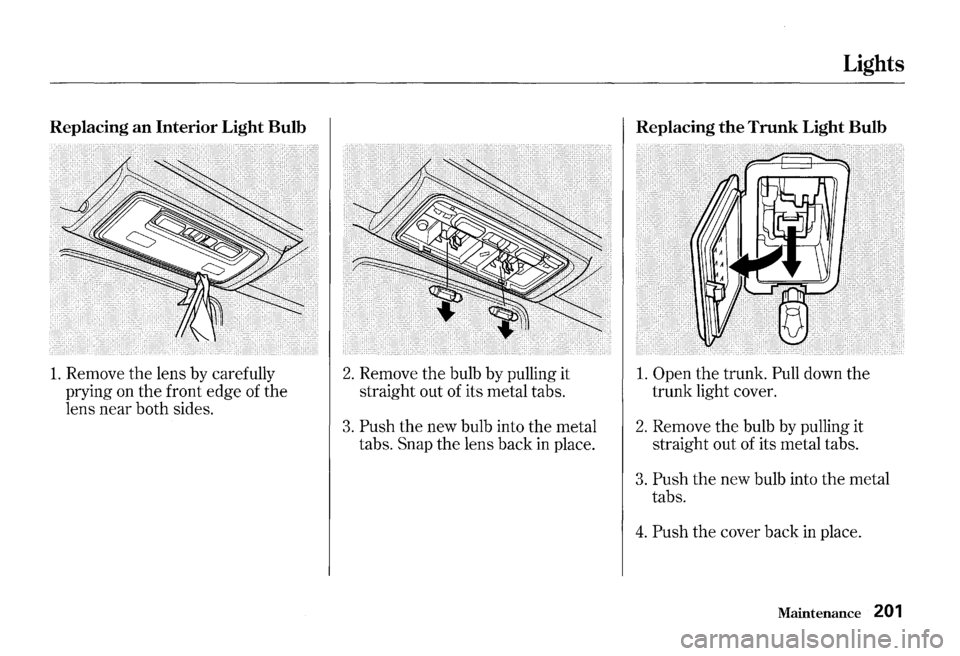 Lights

Replacing an Interior Light Bulb

1. Remove the lens by carefully prying on the front edge of the lens near both sides.

2. Remove the bulb by pulling it straight out of its metal tabs.

3. Push the new bulb into the metal tabs. Snap the lens back in place.

Replacing the Trunk Light Bulb

1. Open the trunk. Pull down the trunk light cover.

2. Remove the bulb by pulling it straight out of its metal tabs.

3. Push the new bulb into the metal tabs.

4. Push the cover back in place.

Maintenance 201

carmanualsonline.info